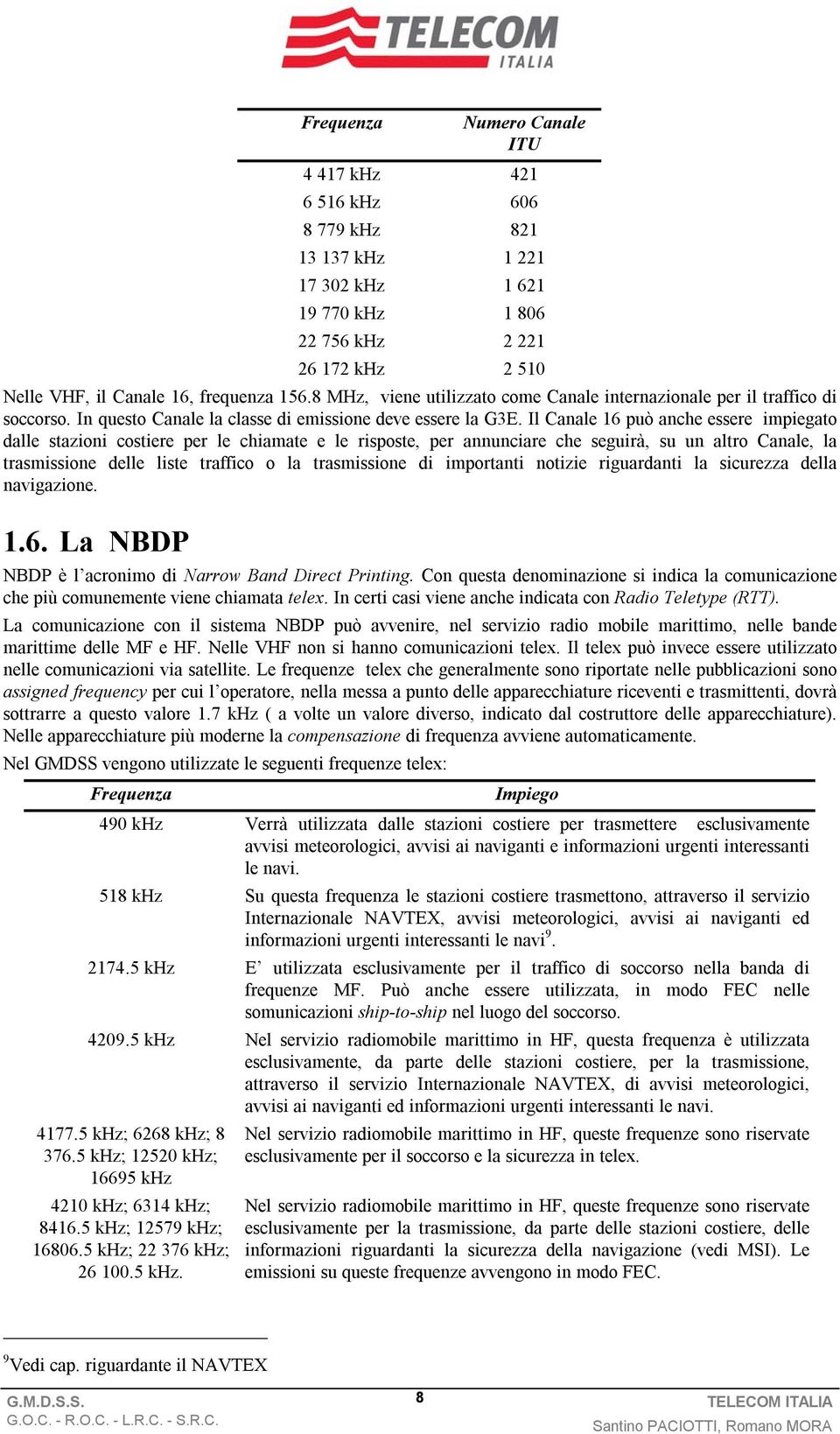 TELECOM ITALIA

| Frequenza | Numero Canale ITU |
|---|---|
| 4 417 kHz | 421 |
| 6 516 kHz | 606 |
| 8 779 kHz | 821 |
| 13 137 kHz | 1 221 |
| 17 302 kHz | 1 621 |
| 19 770 kHz | 1 806 |
| 22 756 kHz | 2 221 |
| 26 172 kHz | 2 510 |

Nelle VHF, il Canale 16, frequenza 156.8 MHz, viene utilizzato come Canale internazionale per il traffico di soccorso. In questo Canale la classe di emissione deve essere la G3E. Il Canale 16 può anche essere impiegato dalle stazioni costiere per le chiamate e le risposte, per annunciare che seguirà, su un altro Canale, la trasmissione delle liste traffico o la trasmissione di importanti notizie riguardanti la sicurezza della navigazione.

1.6. La NBDP

NBDP è l'acronimo di Narrow Band Direct Printing. Con questa denominazione si indica la comunicazione che più comunemente viene chiamata telex. In certi casi viene anche indicata con Radio Teletype (RTT).

La comunicazione con il sistema NBDP può avvenire, nel servizio radio mobile marittimo, nelle bande marittime delle MF e HF. Nelle VHF non si hanno comunicazioni telex. Il telex può invece essere utilizzato nelle comunicazioni via satellite. Le frequenze telex che generalmente sono riportate nelle pubblicazioni sono assigned frequency per cui l'operatore, nella messa a punto delle apparecchiature riceventi e trasmittenti, dovrà sottrarre a questo valore 1.7 kHz ( a volte un valore diverso, indicato dal costruttore delle apparecchiature). Nelle apparecchiature più moderne la compensazione di frequenza avviene automaticamente.

Nel GMDSS vengono utilizzate le seguenti frequenze telex:

| Frequenza | Impiego |
|---|---|
| 490 kHz | Verrà utilizzata dalle stazioni costiere per trasmettere esclusivamente avvisi meteorologici, avvisi ai naviganti e informazioni urgenti interessanti le navi. |
| 518 kHz | Su questa frequenza le stazioni costiere trasmettono, attraverso il servizio Internazionale NAVTEX, avvisi meteorologici, avvisi ai naviganti ed informazioni urgenti interessanti le navi$^9$. |
| 2174.5 kHz | E' utilizzata esclusivamente per il traffico di soccorso nella banda di frequenze MF. Può anche essere utilizzata, in modo FEC nelle somunicazioni ship-to-ship nel luogo del soccorso. |
| 4209.5 kHz | Nel servizio radiomobile marittimo in HF, questa frequenza è utilizzata esclusivamente, da parte delle stazioni costiere, per la trasmissione, attraverso il servizio Internazionale NAVTEX, di avvisi meteorologici, avvisi ai naviganti ed informazioni urgenti interessanti le navi. |
| 4177.5 kHz; 6268 kHz; 8 376.5 kHz; 12520 kHz; 16695 kHz | Nel servizio radiomobile marittimo in HF, queste frequenze sono riservate esclusivamente per il soccorso e la sicurezza in telex. |
| 4210 kHz; 6314 kHz; 8416.5 kHz; 12579 kHz; 16806.5 kHz; 22 376 kHz; 26 100.5 kHz. | Nel servizio radiomobile marittimo in HF, queste frequenze sono riservate esclusivamente per la trasmissione, da parte delle stazioni costiere, delle informazioni riguardanti la sicurezza della navigazione (vedi MSI). Le emissioni su queste frequenze avvengono in modo FEC. |

$^9$Vedi cap. riguardante il NAVTEX

G.M.D.S.S.
G.O.C. - R.O.C. - L.R.C. - S.R.C.
8
TELECOM ITALIA
Santino PACIOTTI, Romano MORA